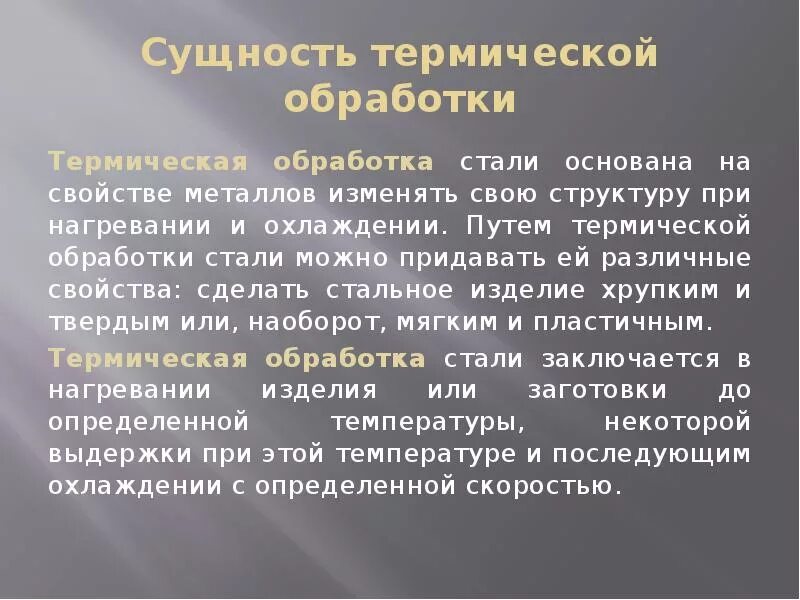 Сущность термической обработки

Термическая обработка стали основана на свойстве металлов изменять свою структуру при нагревании и охлаждении. Путем термической обработки стали можно придавать ей различные свойства: сделать стальное изделие хрупким и твердым или, наоборот, мягким и пластичным.

Термическая обработка стали заключается в нагревании изделия или заготовки до определенной температуры, некоторой выдержки при этой температуре и последующим охлаждении с определенной скоростью.